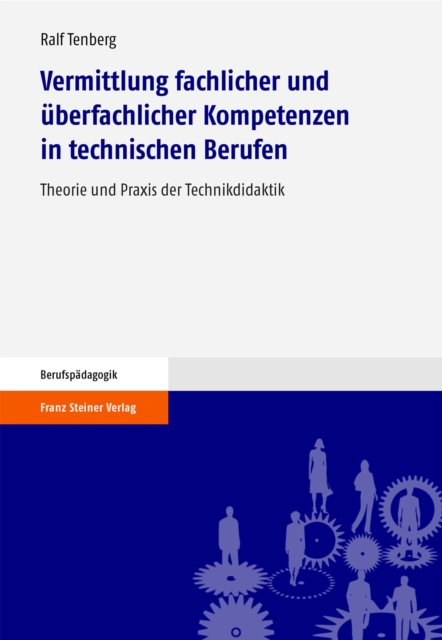 Ralf Tenberg

Vermittlung fachlicher und überfachlicher Kompetenzen in technischen Berufen

Theorie und Praxis der Technikdidaktik

Berufspädagogik

Franz Steiner Verlag